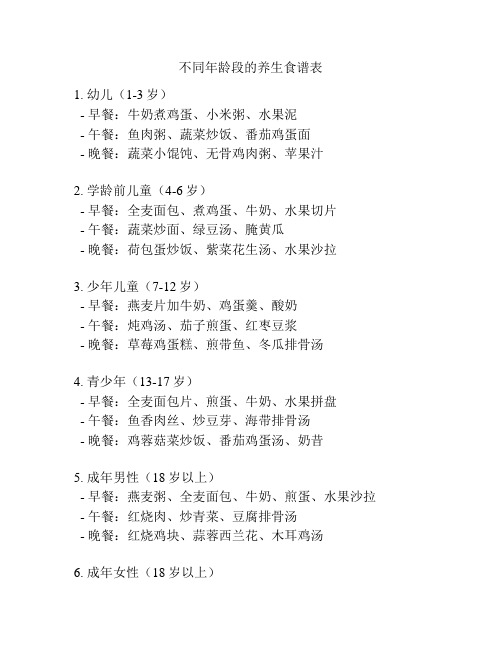 不同年龄段的养生食谱表

1. 幼儿（1-3 岁）
- 早餐：牛奶煮鸡蛋、小米粥、水果泥
- 午餐：鱼肉粥、蔬菜炒饭、番茄鸡蛋面
- 晚餐：蔬菜小馄饨、无骨鸡肉粥、苹果汁

2. 学龄前儿童（4-6 岁）
- 早餐：全麦面包、煮鸡蛋、牛奶、水果切片
- 午餐：蔬菜炒面、绿豆汤、腌黄瓜
- 晚餐：荷包蛋炒饭、紫菜花生汤、水果沙拉

3. 少年儿童（7-12 岁）
- 早餐：燕麦片加牛奶、鸡蛋羹、酸奶
- 午餐：炖鸡汤、茄子煎蛋、红枣豆浆
- 晚餐：草莓鸡蛋糕、煎带鱼、冬瓜排骨汤

4. 青少年（13-17 岁）
- 早餐：全麦面包片、煎蛋、牛奶、水果拼盘
- 午餐：鱼香肉丝、炒豆芽、海带排骨汤
- 晚餐：鸡蓉菇菜炒饭、番茄鸡蛋汤、奶昔

5. 成年男性（18 岁以上）
- 早餐：燕麦粥、全麦面包、牛奶、煎蛋、水果沙拉
- 午餐：红烧肉、炒青菜、豆腐排骨汤
- 晚餐：红烧鸡块、蒜蓉西兰花、木耳鸡汤

6. 成年女性（18 岁以上）